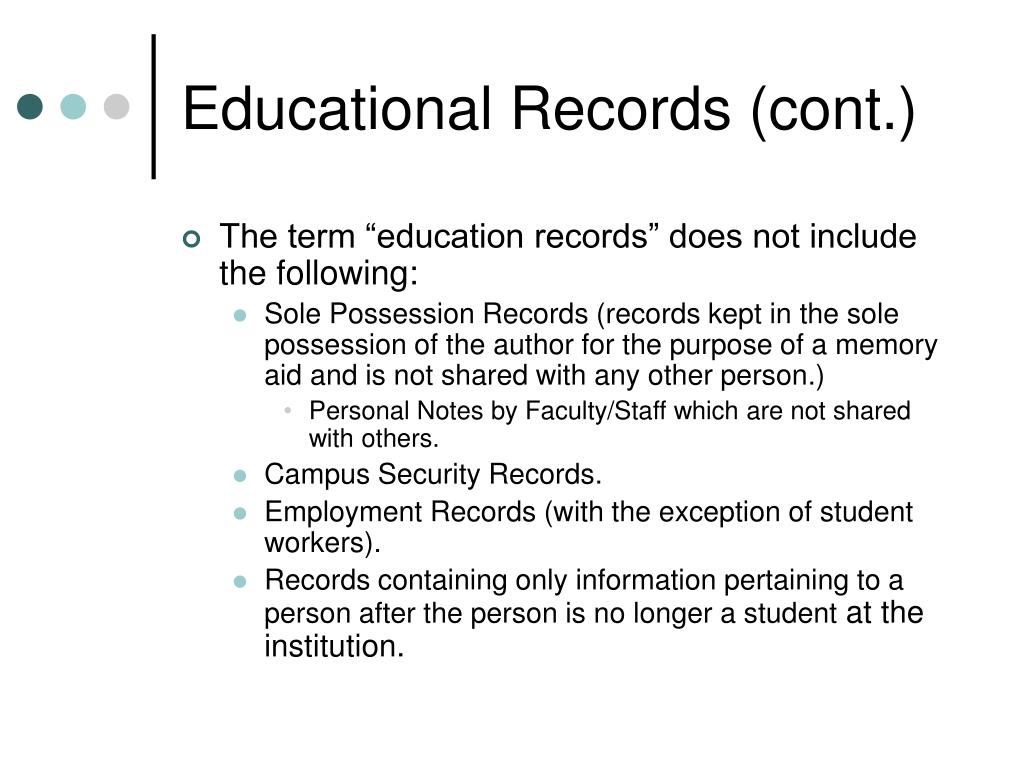 Educational Records (cont.)

The term “education records” does not include the following:

Sole Possession Records (records kept in the sole possession of the author for the purpose of a memory aid and is not shared with any other person.)

Personal Notes by Faculty/Staff which are not shared with others.

Campus Security Records.

Employment Records (with the exception of student workers).

Records containing only information pertaining to a person after the person is no longer a student at the institution.